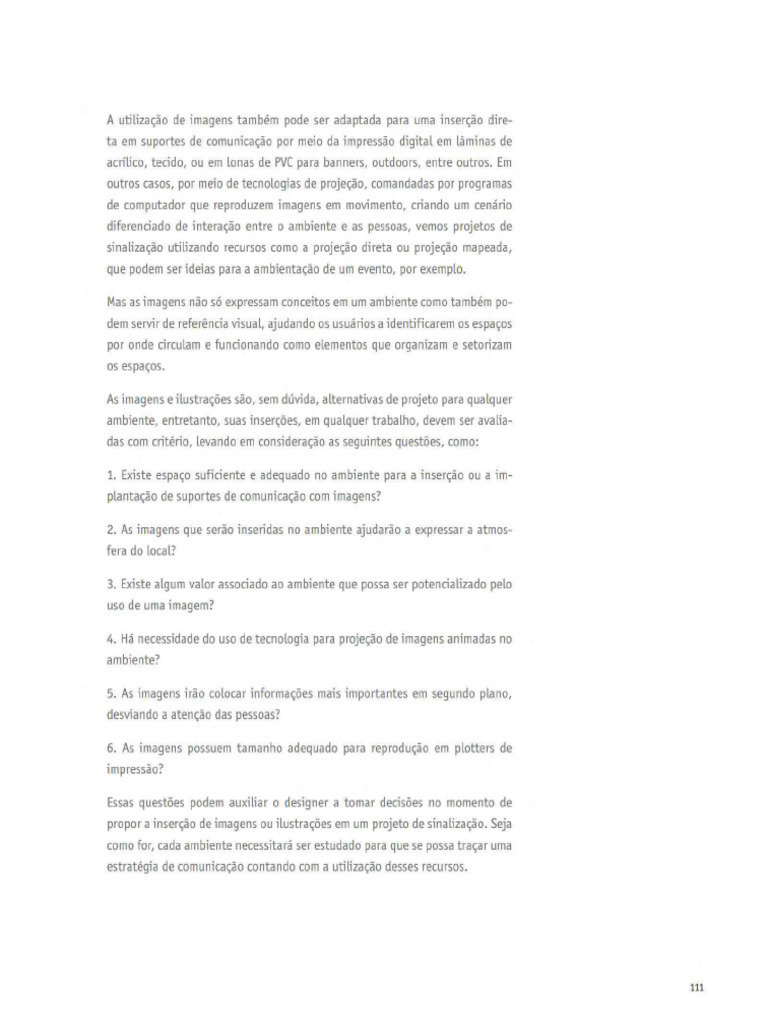 A utilização de imagens também pode ser adaptada para uma inserção direta em suportes de comunicação por meio da impressão digital em lâminas de acrílico, tecido, ou em lonas de PVC para banners, outdoors, entre outros. Em outros casos, por meio de tecnologias de projeção, comandadas por programas de computador que reproduzem imagens em movimento, criando um cenário diferenciado de interação entre o ambiente e as pessoas, vemos projetos de sinalização utilizando recursos como a projeção direta ou projeção mapeada, que podem ser ideias para a ambientação de um evento, por exemplo.

Mas as imagens não só expressam conceitos em um ambiente como também podem servir de referência visual, ajudando os usuários a identificarem os espaços por onde circulam e funcionando como elementos que organizam e setorizam os espaços.

As imagens e ilustrações são, sem dúvida, alternativas de projeto para qualquer ambiente, entretanto, suas inserções, em qualquer trabalho, devem ser avaliadas com critério, levando em consideração as seguintes questões, como:

1. Existe espaço suficiente e adequado no ambiente para a inserção ou a implantação de suportes de comunicação com imagens?

2. As imagens que serão inseridas no ambiente ajudarão a expressar a atmosfera do local?

3. Existe algum valor associado ao ambiente que possa ser potencializado pelo uso de uma imagem?

4. Há necessidade do uso de tecnologia para projeção de imagens animadas no ambiente?

5. As imagens irão colocar informações mais importantes em segundo plano, desviando a atenção das pessoas?

6. As imagens possuem tamanho adequado para reprodução em plotters de impressão?

Essas questões podem auxiliar o designer a tomar decisões no momento de propor a inserção de imagens ou ilustrações em um projeto de sinalização. Seja como for, cada ambiente necessitará ser estudado para que se possa traçar uma estratégia de comunicação contando com a utilização desses recursos.

111